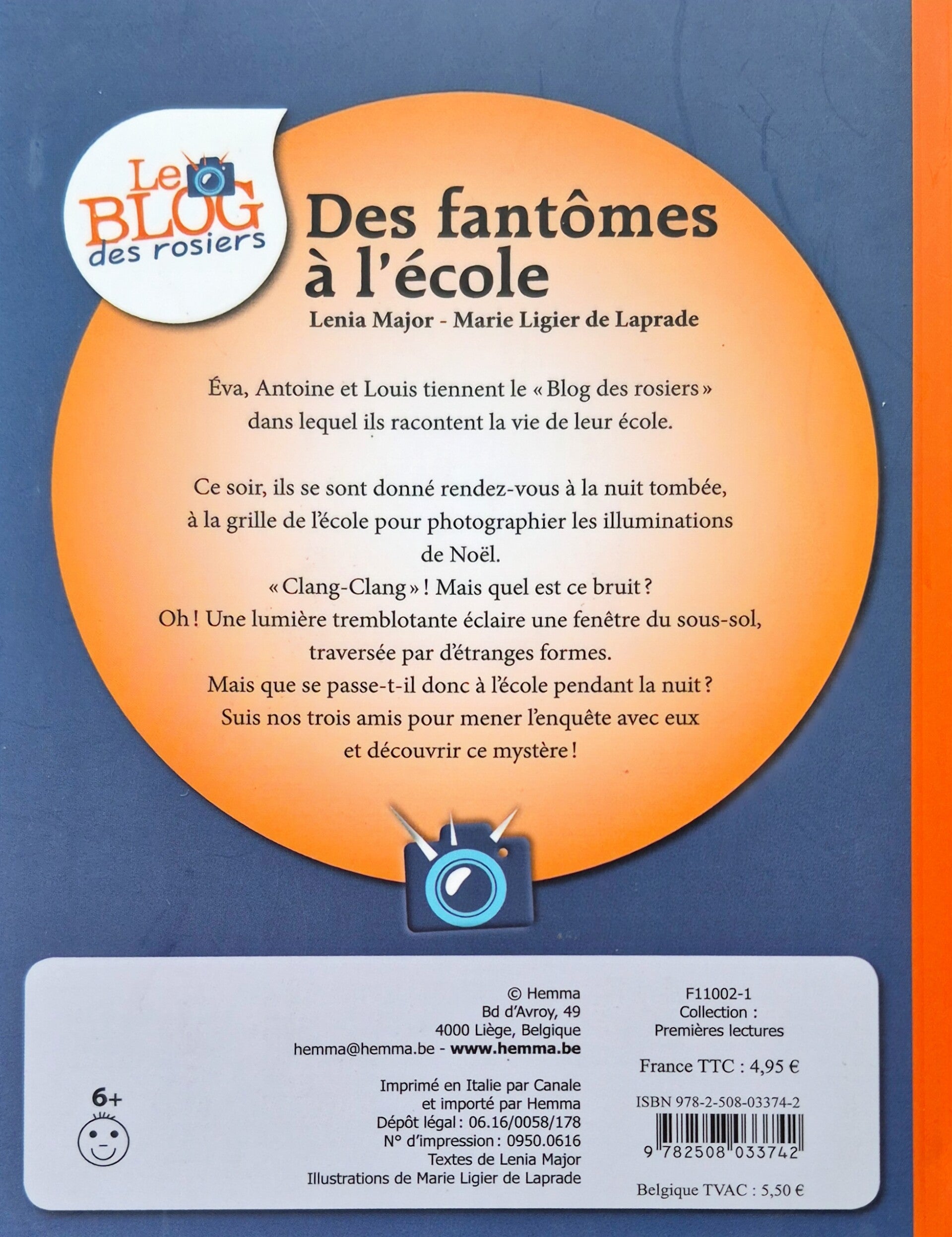 Le BLOG des rosiers

Des fantômes à l'école

Lenia Major - Marie Ligier de Laprade

Éva, Antoine et Louis tiennent le « Blog des rosiers » dans lequel ils racontent la vie de leur école.

Ce soir, ils se sont donné rendez-vous à la nuit tombée, à la grille de l'école pour photographier les illuminations de Noël.
« Clang-Clang » ! Mais quel est ce bruit ?
Oh ! Une lumière tremblotante éclaire une fenêtre du sous-sol, traversée par d'étranges formes.
Mais que se passe-t-il donc à l'école pendant la nuit ?
Suis nos trois amis pour mener l'enquête avec eux et découvrir ce mystère !

6+

© Hemma
Bd d'Avroy, 49
4000 Liège, Belgique
hemma@hemma.be - www.hemma.be

Imprimé en Italie par Canale
et importé par Hemma
Dépôt légal : 06.16/0058/178
N° d'impression : 0950.0616
Textes de Lenia Major
Illustrations de Marie Ligier de Laprade

F11002-1
Collection :
Premières lectures

France TTC : 4,95 €

ISBN 978-2-508-03374-2

9 782508 033742

Belgique TVAC : 5,50 €